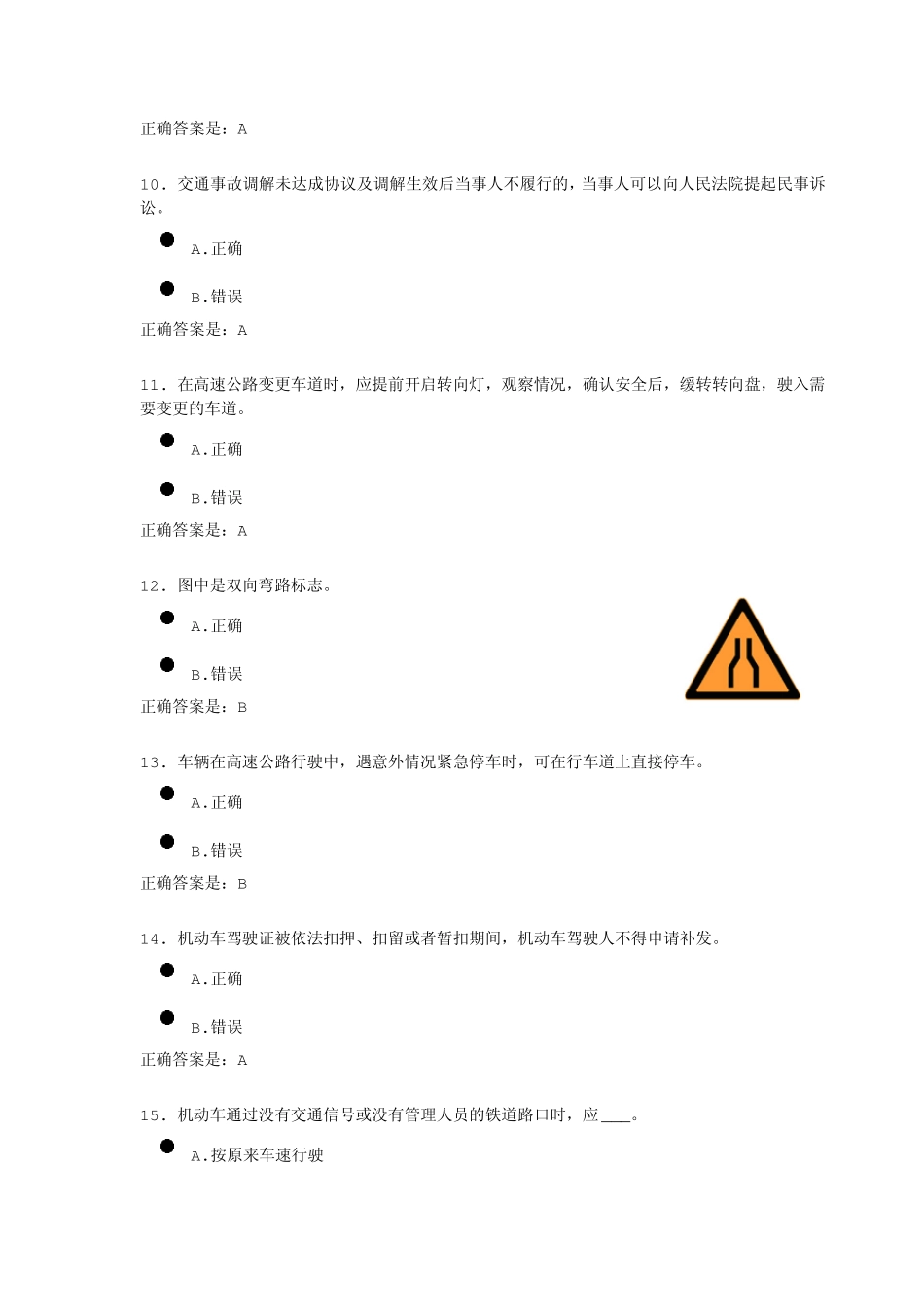 正确答案是：A

10．交通事故调解未达成协议及调解生效后当事人不履行的，当事人可以向人民法院提起民事诉讼。

A.正确

B.错误

正确答案是：A

11．在高速公路变更车道时，应提前开启转向灯，观察情况，确认安全后，缓转转向盘，驶入需要变更的车道。

A.正确

B.错误

正确答案是：A

12．图中是双向弯路标志。

A.正确

B.错误

正确答案是：B

13．车辆在高速公路行驶中，遇意外情况紧急停车时，可在行车道上直接停车。

A.正确

B.错误

正确答案是：B

14．机动车驾驶证被依法扣押、扣留或者暂扣期间，机动车驾驶人不得申请补发。

A.正确

B.错误

正确答案是：A

15．机动车通过没有交通信号或没有管理人员的铁道路口时，应____。

A.按原来车速行驶